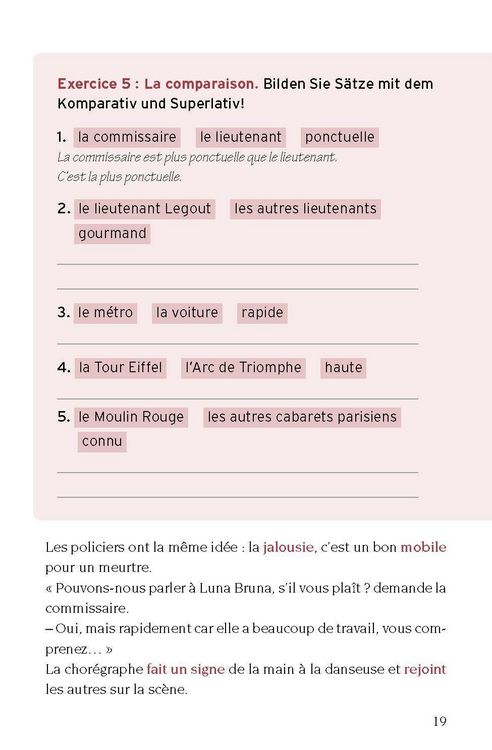 Exercice 5 : La comparaison. Bilden Sie Sätze mit dem Komparativ und Superlativ!

1. la commissaire le lieutenant ponctuelle
La commissaire est plus ponctuelle que le lieutenant.
C'est la plus ponctuelle.

2. le lieutenant Legout les autres lieutenants gourmand

3. le métro la voiture rapide

4. la Tour Eiffel l'Arc de Triomphe haute

5. le Moulin Rouge les autres cabarets parisiens connu

Les policiers ont la même idée : la jalousie, c'est un bon mobile pour un meurtre.
« Pouvons-nous parler à Luna Bruna, s'il vous plaît ? demande la commissaire.
– Oui, mais rapidement car elle a beaucoup de travail, vous comprenez… »
La chorégraphe fait un signe de la main à la danseuse et rejoint les autres sur la scène.

19